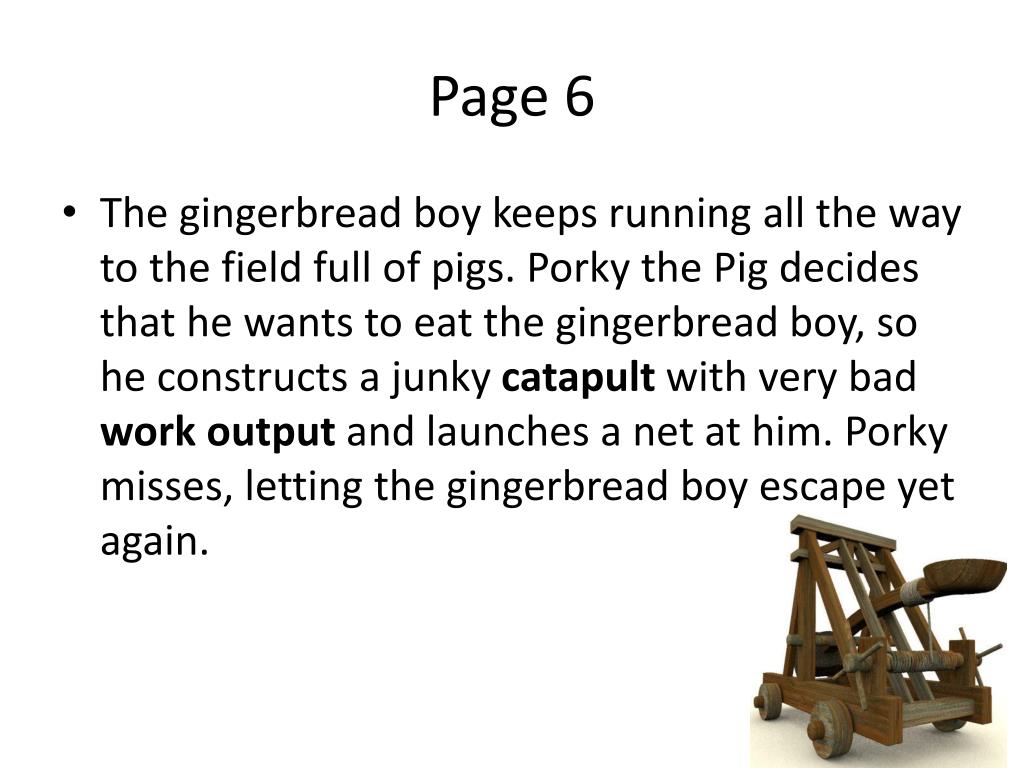 Page 6

• The gingerbread boy keeps running all the way to the field full of pigs. Porky the Pig decides that he wants to eat the gingerbread boy, so he constructs a junky catapult with very bad work output and launches a net at him. Porky misses, letting the gingerbread boy escape yet again.